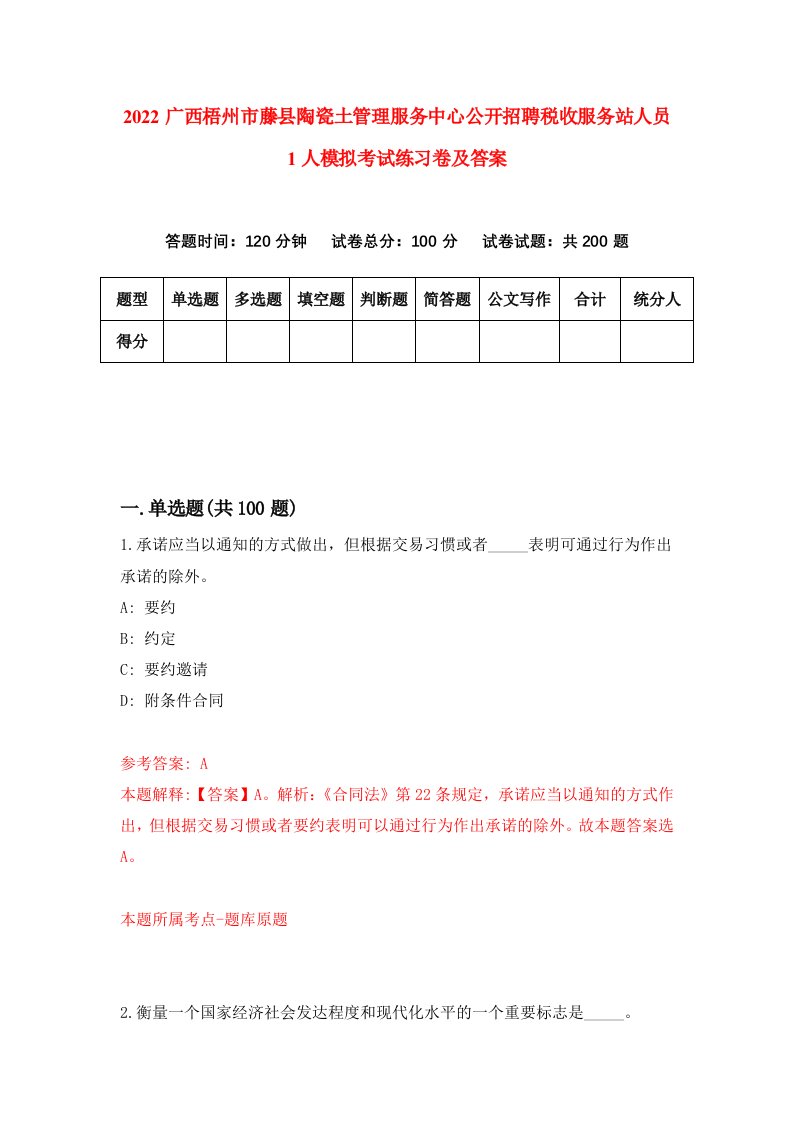 2022 广西梧州市藤县陶瓷土管理服务中心公开招聘税收服务站人员 1 人模拟考试练习卷及答案

答题时间：120 分钟　试卷总分：100 分　试卷试题：共 200 题

| 题型 | 单选题 | 多选题 | 填空题 | 判断题 | 简答题 | 公文写作 | 合计 | 统分人 |
|---|---|---|---|---|---|---|---|---|
| 得分 | | | | | | | | |

一.单选题(共 100 题)

1.承诺应当以通知的方式做出，但根据交易习惯或者_____表明可通过行为作出承诺的除外。

A: 要约

B: 约定

C: 要约邀请

D: 附条件合同

参考答案: A

本题解释:【答案】A。解析:《合同法》第 22 条规定，承诺应当以通知的方式作出，但根据交易习惯或者要约表明可以通过行为作出承诺的除外。故本题答案选 A。

本题所属考点-题库原题

2.衡量一个国家经济社会发达程度和现代化水平的一个重要标志是_____。